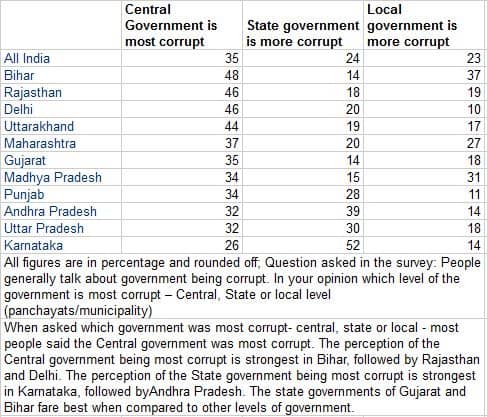 | | Central Government is most corrupt | State government is more corrupt | Local government is more corrupt |
|---|---|---|---|
| All India | 35 | 24 | 23 |
| Bihar | 48 | 14 | 37 |
| Rajasthan | 46 | 18 | 19 |
| Delhi | 46 | 20 | 10 |
| Uttarakhand | 44 | 19 | 17 |
| Maharashtra | 37 | 20 | 27 |
| Gujarat | 35 | 14 | 18 |
| Madhya Pradesh | 34 | 15 | 31 |
| Punjab | 34 | 28 | 11 |
| Andhra Pradesh | 32 | 39 | 14 |
| Uttar Pradesh | 32 | 30 | 18 |
| Karnataka | 26 | 52 | 14 |

All figures are in percentage and rounded off; Question asked in the survey: People generally talk about government being corrupt. In your opinion which level of the government is most corrupt – Central, State or local level (panchayats/municipality)

When asked which government was most corrupt- central, state or local - most people said the Central government was most corrupt. The perception of the Central government being most corrupt is strongest in Bihar, followed by Rajasthan and Delhi. The perception of the State government being most corrupt is strongest in Karnataka, followed byAndhra Pradesh. The state governments of Gujarat and Bihar fare best when compared to other levels of government.